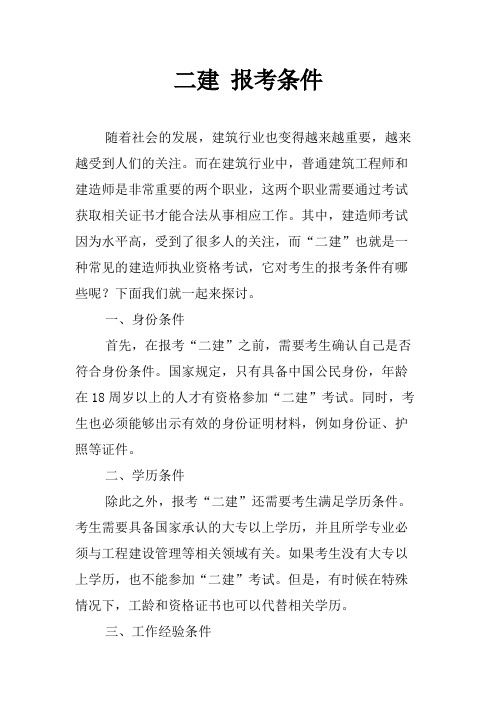 二建 报考条件

随着社会的发展，建筑行业也变得越来越重要，越来越受到人们的关注。而在建筑行业中，普通建筑工程师和建造师是非常重要的两个职业，这两个职业需要通过考试获取相关证书才能合法从事相应工作。其中，建造师考试因为水平高，受到了很多人的关注，而“二建”也就是一种常见的建造师执业资格考试，它对考生的报考条件有哪些呢？下面我们就一起来探讨。

一、身份条件

首先，在报考“二建”之前，需要考生确认自己是否符合身份条件。国家规定，只有具备中国公民身份，年龄在18周岁以上的人才有资格参加“二建”考试。同时，考生也必须能够出示有效的身份证明材料，例如身份证、护照等证件。

二、学历条件

除此之外，报考“二建”还需要考生满足学历条件。考生需要具备国家承认的大专以上学历，并且所学专业必须与工程建设管理等相关领域有关。如果考生没有大专以上学历，也不能参加“二建”考试。但是，有时候在特殊情况下，工龄和资格证书也可以代替相关学历。

三、工作经验条件